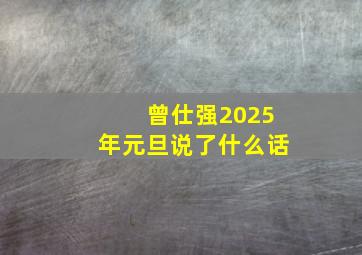 曾仕强2025年元旦说了什么话